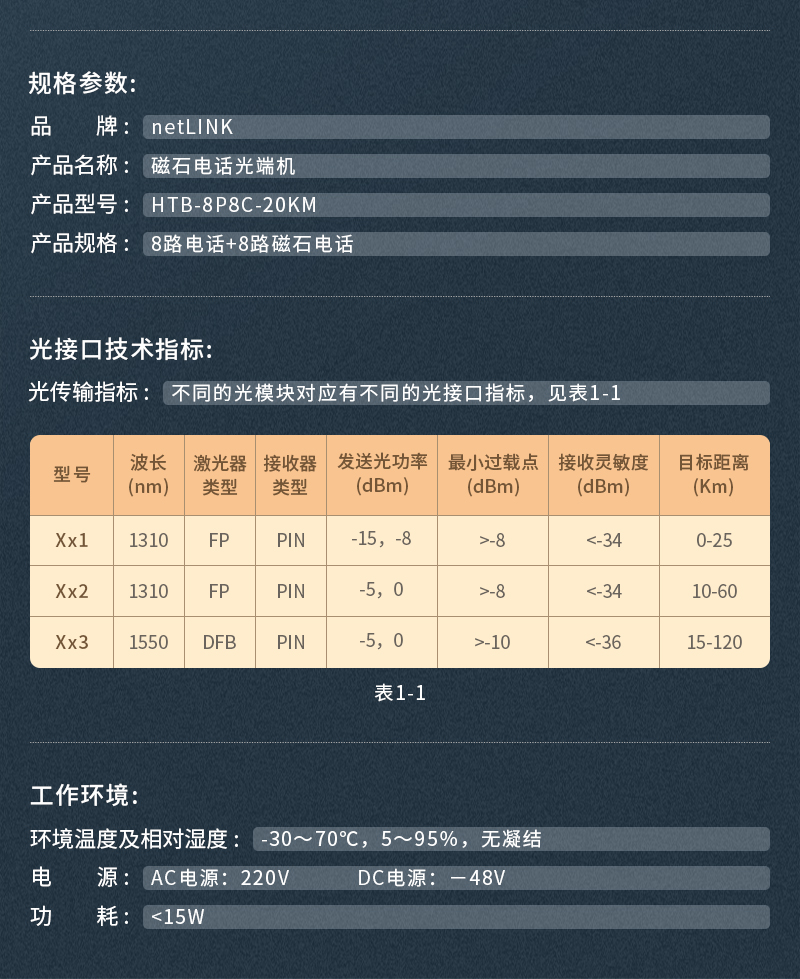 规格参数:

品　　牌： netLINK

产品名称： 磁石电话光端机

产品型号： HTB-8P8C-20KM

产品规格： 8路电话+8路磁石电话

光接口技术指标:

光传输指标： 不同的光模块对应有不同的光接口指标，见表1-1

| 型号 | 波长 (nm) | 激光器类型 | 接收器类型 | 发送光功率 (dBm) | 最小过载点 (dBm) | 接收灵敏度 (dBm) | 目标距离 (Km) |
|---|---|---|---|---|---|---|---|
| Xx1 | 1310 | FP | PIN | -15，-8 | >-8 | <-34 | 0-25 |
| Xx2 | 1310 | FP | PIN | -5，0 | >-8 | <-34 | 10-60 |
| Xx3 | 1550 | DFB | PIN | -5，0 | >-10 | <-36 | 15-120 |

表1-1

工作环境:

环境温度及相对湿度： -30～70℃，5～95%，无凝结

电　　源： AC电源：220V　　DC电源：－48V

功　　耗： <15W